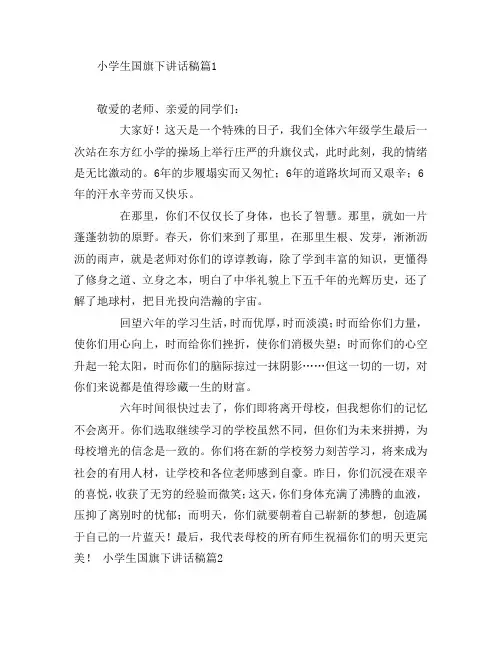 小学生国旗下讲话稿篇1

敬爱的老师、亲爱的同学们：

大家好！这天是一个特殊的日子，我们全体六年级学生最后一次站在东方红小学的操场上举行庄严的升旗仪式，此时此刻，我的情绪是无比激动的。6年的步履塌实而又匆忙；6年的道路坎坷而又艰辛；6年的汗水辛劳而又快乐。

在那里，你们不仅仅长了身体，也长了智慧。那里，就如一片蓬蓬勃勃的原野。春天，你们来到了那里，在那里生根、发芽，淅淅沥沥的雨声，就是老师对你们的谆谆教诲，除了学到丰富的知识，更懂得了修身之道、立身之本，明白了中华礼貌上下五千年的光辉历史，还了解了地球村，把目光投向浩瀚的宇宙。

回望六年的学习生活，时而优厚，时而淡漠；时而给你们力量，使你们用心向上，时而给你们挫折，使你们消极失望；时而你们的心空升起一轮太阳，时而你们的脑际掠过一抹阴影……但这一切的一切，对你们来说都是值得珍藏一生的财富。

六年时间很快过去了，你们即将离开母校，但我想你们的记忆不会离开。你们选取继续学习的学校虽然不同，但你们为未来拼搏，为母校增光的信念是一致的。你们将在新的学校努力刻苦学习，将来成为社会的有用人材，让学校和各位老师感到自豪。昨日，你们沉浸在艰辛的喜悦，收获了无穷的经验而微笑；这天，你们身体充满了沸腾的血液，压抑了离别时的忧郁；而明天，你们就要朝着自己崭新的梦想，创造属于自己的一片蓝天！最后，我代表母校的所有师生祝福你们的明天更完美！ 小学生国旗下讲话稿篇2